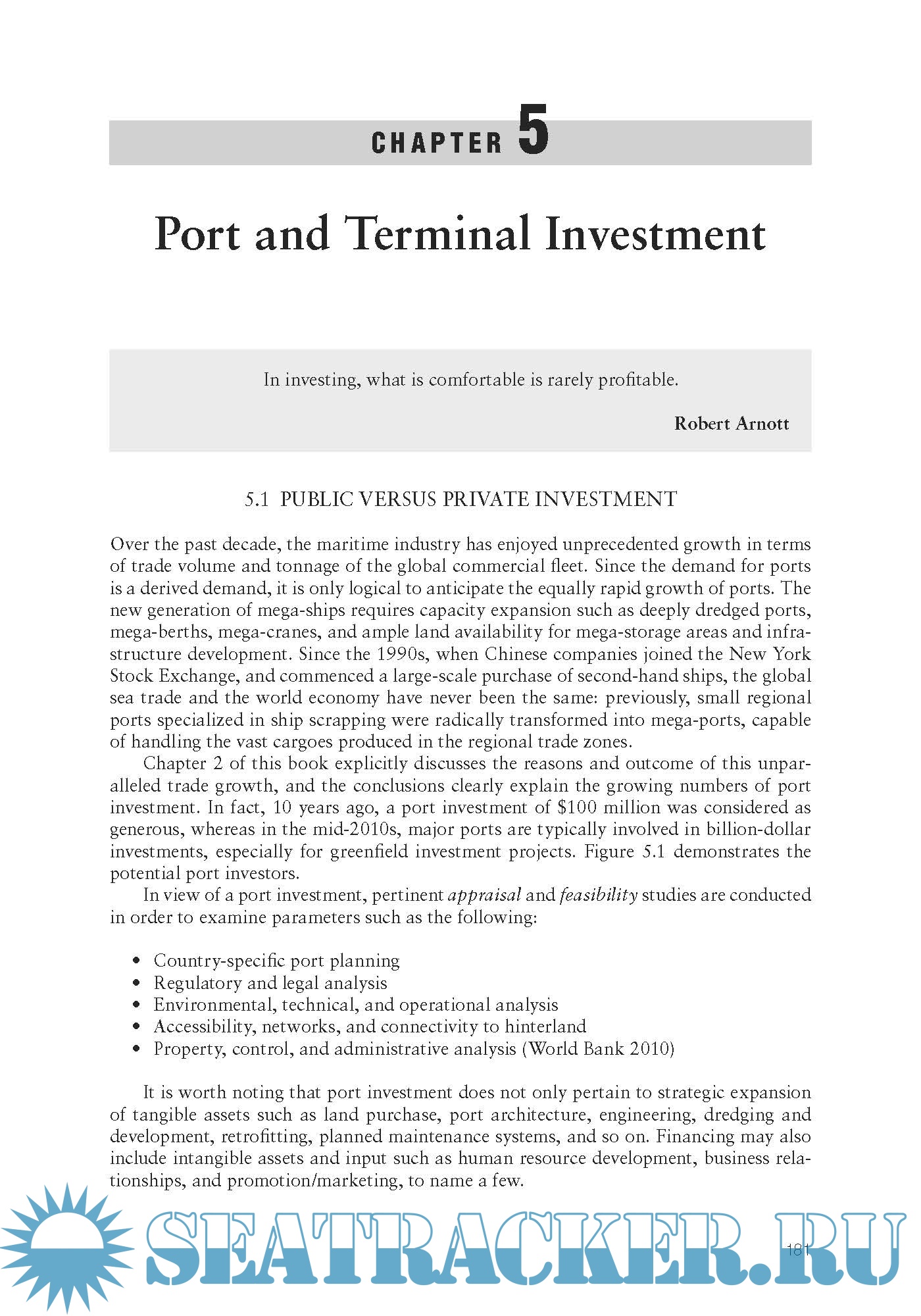 CHAPTER 5

Port and Terminal Investment

In investing, what is comfortable is rarely profitable.

Robert Arnott

5.1 PUBLIC VERSUS PRIVATE INVESTMENT

Over the past decade, the maritime industry has enjoyed unprecedented growth in terms of trade volume and tonnage of the global commercial fleet. Since the demand for ports is a derived demand, it is only logical to anticipate the equally rapid growth of ports. The new generation of mega-ships requires capacity expansion such as deeply dredged ports, mega-berths, mega-cranes, and ample land availability for mega-storage areas and infrastructure development. Since the 1990s, when Chinese companies joined the New York Stock Exchange, and commenced a large-scale purchase of second-hand ships, the global sea trade and the world economy have never been the same: previously, small regional ports specialized in ship scrapping were radically transformed into mega-ports, capable of handling the vast cargoes produced in the regional trade zones.

Chapter 2 of this book explicitly discusses the reasons and outcome of this unparalleled trade growth, and the conclusions clearly explain the growing numbers of port investment. In fact, 10 years ago, a port investment of \$100 million was considered as generous, whereas in the mid-2010s, major ports are typically involved in billion-dollar investments, especially for greenfield investment projects. Figure 5.1 demonstrates the potential port investors.

In view of a port investment, pertinent appraisal and feasibility studies are conducted in order to examine parameters such as the following:

• Country-specific port planning
• Regulatory and legal analysis
• Environmental, technical, and operational analysis
• Accessibility, networks, and connectivity to hinterland
• Property, control, and administrative analysis (World Bank 2010)

It is worth noting that port investment does not only pertain to strategic expansion of tangible assets such as land purchase, port architecture, engineering, dredging and development, retrofitting, planned maintenance systems, and so on. Financing may also include intangible assets and input such as human resource development, business relationships, and promotion/marketing, to name a few.

SEATRACKER.RU

181